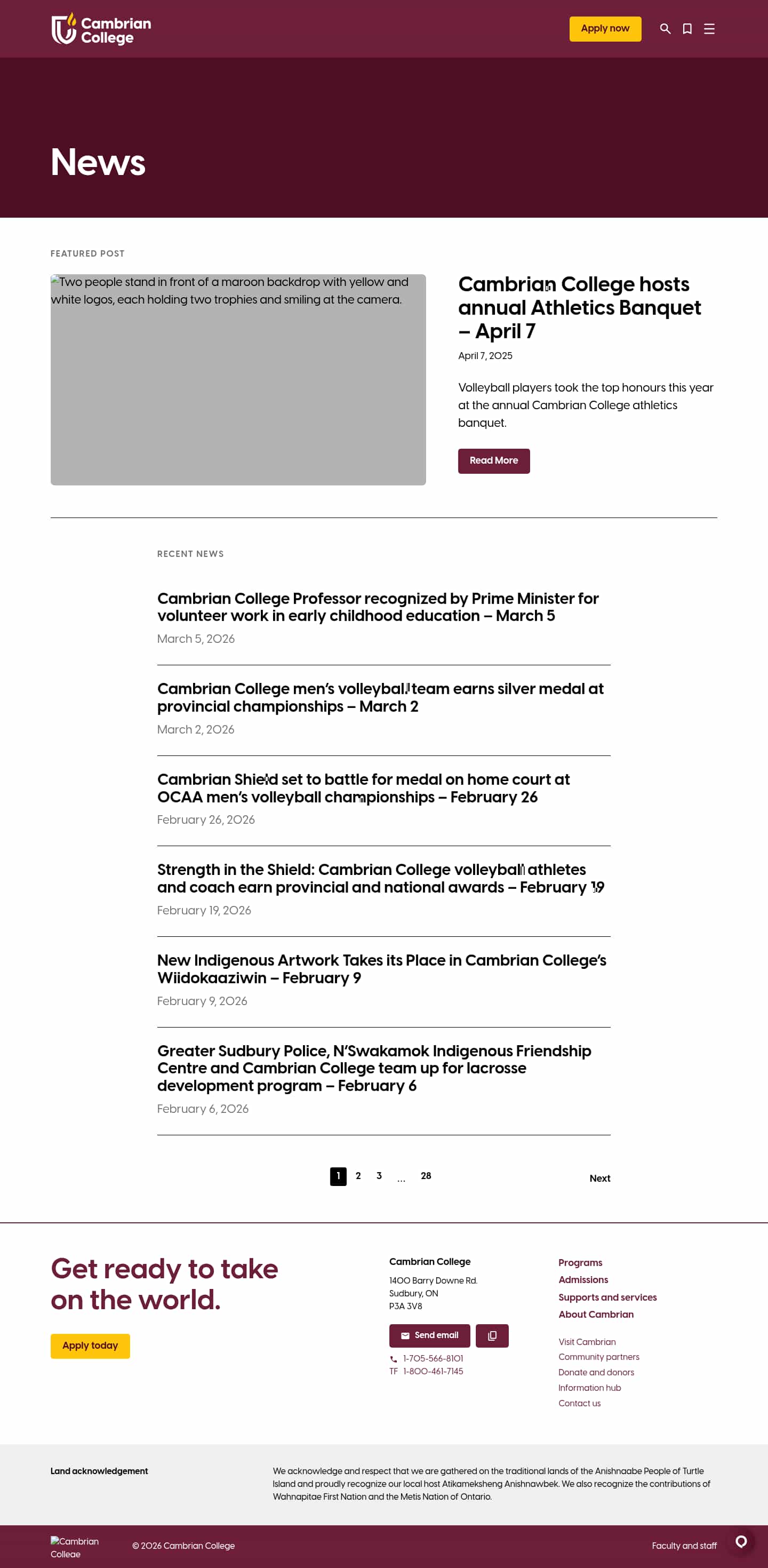 Cambrian College

Apply now

News

FEATURED POST

Two people stand in front of a maroon backdrop with yellow and white logos, each holding two trophies and smiling at the camera.

Cambrian College hosts annual Athletics Banquet – April 7

April 7, 2025

Volleyball players took the top honours this year at the annual Cambrian College athletics banquet.

Read More

RECENT NEWS

Cambrian College Professor recognized by Prime Minister for volunteer work in early childhood education – March 5

March 5, 2026

Cambrian College men's volleyball team earns silver medal at provincial championships – March 2

March 2, 2026

Cambrian Shield set to battle for medal on home court at OCAA men's volleyball championships – February 26

February 26, 2026

Strength in the Shield: Cambrian College volleyball athletes and coach earn provincial and national awards – February 19

February 19, 2026

New Indigenous Artwork Takes its Place in Cambrian College's Wiidokaaziwin – February 9

February 9, 2026

Greater Sudbury Police, N'Swakamok Indigenous Friendship Centre and Cambrian College team up for lacrosse development program – February 6

February 6, 2026

1 2 3 ... 28

Next

Get ready to take on the world.

Apply today

Cambrian College
1400 Barry Downe Rd.
Sudbury, ON
P3A 3V8

Send email

1-705-566-8101
TF 1-800-461-7145

Programs
Admissions
Supports and services
About Cambrian

Visit Cambrian
Community partners
Donate and donors
Information hub
Contact us

Land acknowledgement

We acknowledge and respect that we are gathered on the traditional lands of the Anishnaabe People of Turtle Island and proudly recognize our local host Atikameksheng Anishnawbek. We also recognize the contributions of Wahnapitae First Nation and the Metis Nation of Ontario.

Cambrian College

© 2026 Cambrian College

Faculty and staff